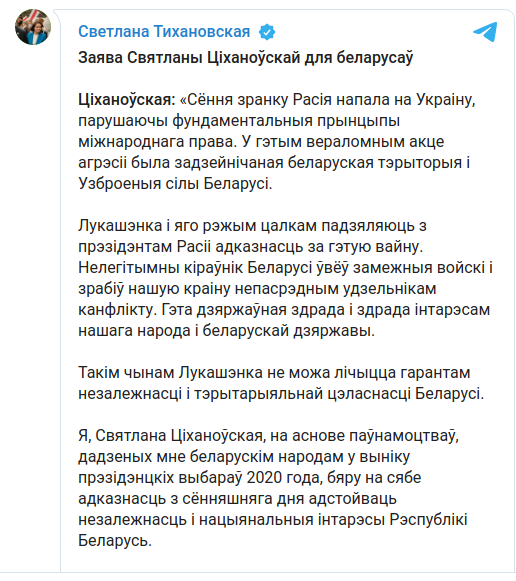 Светлана Тихановская

Заява Святланы Ціханоўскай для беларусаў

Ціханоўская: «Сёння зранку Расія напала на Украіну, парушаючы фундаментальныя прынцыпы міжнароднага права. У гэтым вераломным акце агрэсіі была задзейнічаная беларуская тэрыторыя і Узброеныя сілы Беларусі.

Лукашэнка і яго рэжым цалкам падзяляюць з прэзідэнтам Расіі адказнасць за гэтую вайну. Нелегітымны кіраўнік Беларусі ўвёў замежныя войскі і зрабіў нашую краіну непасрэдным удзельнікам канфлікту. Гэта дзяржаўная здрада і здрада інтарэсам нашага народа і беларускай дзяржавы.

Такім чынам Лукашэнка не можа лічыцца гарантам незалежнасці і тэрытарыяльнай цэласнасці Беларусі.

Я, Святлана Ціханоўская, на аснове паўнамоцтваў, дадзеных мне беларускім народам у выніку прэзідэнцкіх выбараў 2020 года, бяру на сябе адказнасць з сённяшняга дня адстойваць незалежнасць і нацыянальныя інтарэсы Рэспублікі Беларусь.